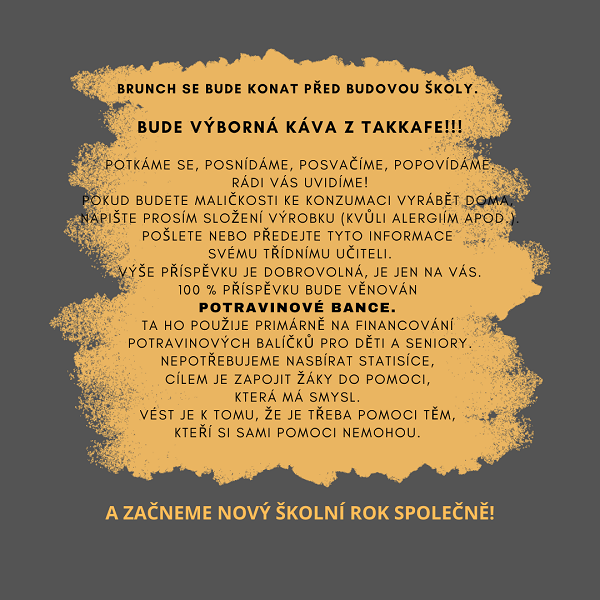 BRUNCH SE BUDE KONAT PŘED BUDOVOU ŠKOLY.

BUDE VÝBORNÁ KÁVA Z TAKKAFE!!!

POTKÁME SE, POSNÍDÁME, POSVAČÍME, POPOVÍDÁME.
RÁDI VÁS UVIDÍME!
POKUD BUDETE MALIČKOSTI KE KONZUMACI VYRÁBĚT DOMA,
NAPIŠTE PROSÍM SLOŽENÍ VÝROBKU (KVŮLI ALERGIÍM APOD.).
POŠLETE NEBO PŘEDEJTE TYTO INFORMACE
SVÉMU TŘÍDNÍMU UČITELI.
VÝŠE PŘÍSPĚVKU JE DOBROVOLNÁ, JE JEN NA VÁS.
100 % PŘÍSPĚVKU BUDE VĚNOVÁN
POTRAVINOVÉ BANCE.
TA HO POUŽIJE PRIMÁRNĚ NA FINANCOVÁNÍ
POTRAVINOVÝCH BALÍČKŮ PRO DĚTI A SENIORY.
NEPOTŘEBUJEME NASBÍRAT STATISÍCE,
CÍLEM JE ZAPOJIT ŽÁKY DO POMOCI,
KTERÁ MÁ SMYSL.
VÉST JE K TOMU, ŽE JE TŘEBA POMOCI TĚM,
KTEŘÍ SI SAMI POMOCI NEMOHOU.

A ZAČNEME NOVÝ ŠKOLNÍ ROK SPOLEČNĚ!